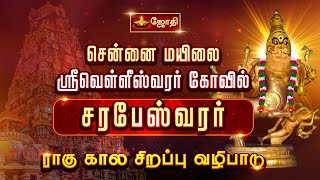 ஜோதி

சென்னை மயிலை ஸ்ரீவெள்ளீஸ்வரர் கோவில்

சரபேஸ்வரர்

ராகு கால சிறப்பு வழிபாடு